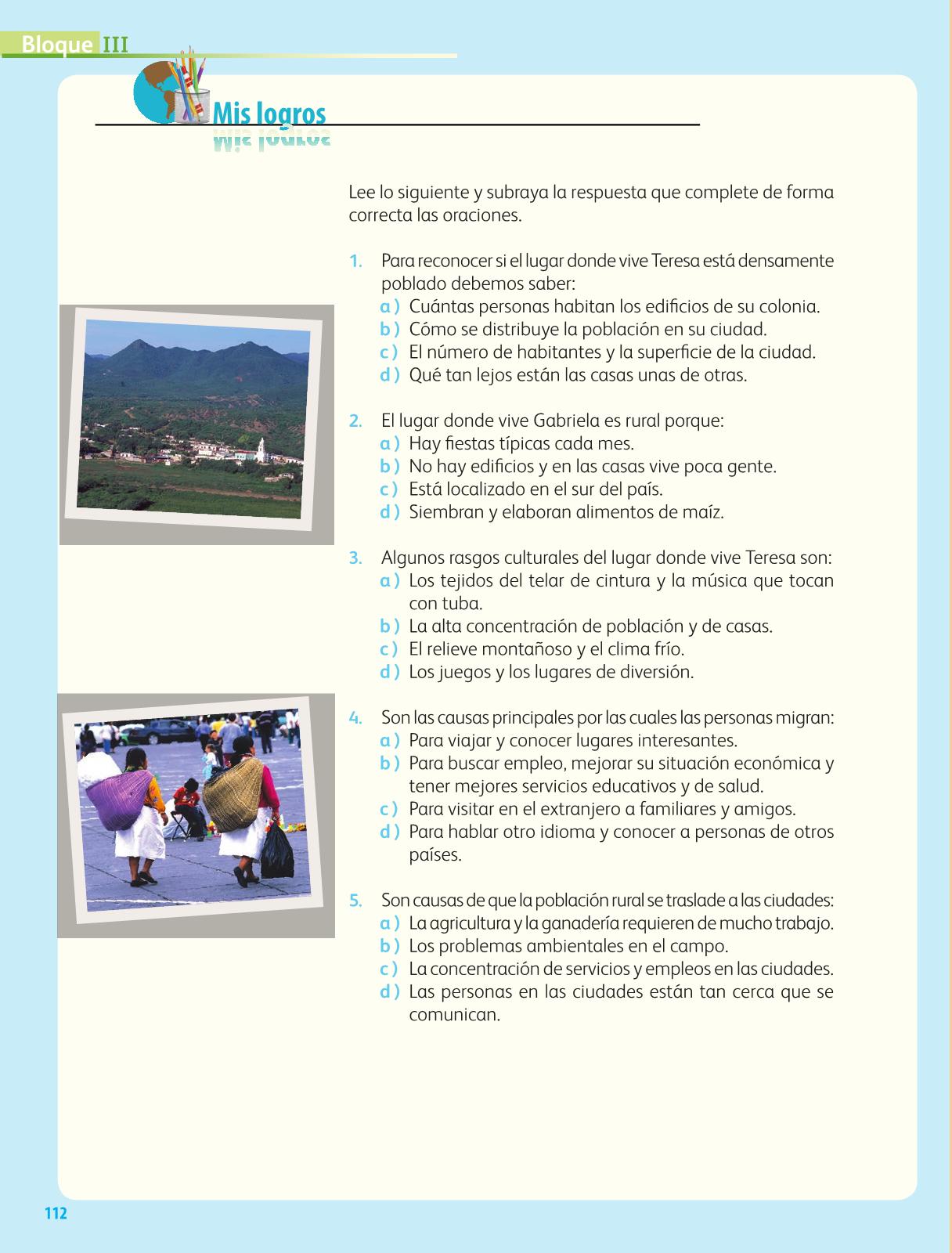 Bloque III

Mis logros

Lee lo siguiente y subraya la respuesta que complete de forma correcta las oraciones.

1. Para reconocer si el lugar donde vive Teresa está densamente poblado debemos saber:
a ) Cuántas personas habitan los edificios de su colonia.
b ) Cómo se distribuye la población en su ciudad.
c ) El número de habitantes y la superficie de la ciudad.
d ) Qué tan lejos están las casas unas de otras.

2. El lugar donde vive Gabriela es rural porque:
a ) Hay fiestas típicas cada mes.
b ) No hay edificios y en las casas vive poca gente.
c ) Está localizado en el sur del país.
d ) Siembran y elaboran alimentos de maíz.

3. Algunos rasgos culturales del lugar donde vive Teresa son:
a ) Los tejidos del telar de cintura y la música que tocan con tuba.
b ) La alta concentración de población y de casas.
c ) El relieve montañoso y el clima frío.
d ) Los juegos y los lugares de diversión.

4. Son las causas principales por las cuales las personas migran:
a ) Para viajar y conocer lugares interesantes.
b ) Para buscar empleo, mejorar su situación económica y tener mejores servicios educativos y de salud.
c ) Para visitar en el extranjero a familiares y amigos.
d ) Para hablar otro idioma y conocer a personas de otros países.

5. Son causas de que la población rural se traslade a las ciudades:
a ) La agricultura y la ganadería requieren de mucho trabajo.
b ) Los problemas ambientales en el campo.
c ) La concentración de servicios y empleos en las ciudades.
d ) Las personas en las ciudades están tan cerca que se comunican.

112